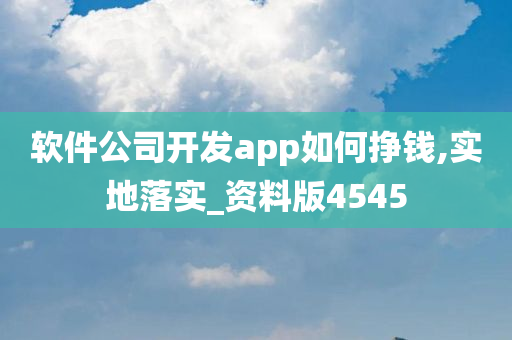 软件公司开发app如何挣钱,实地落实_资料版4545